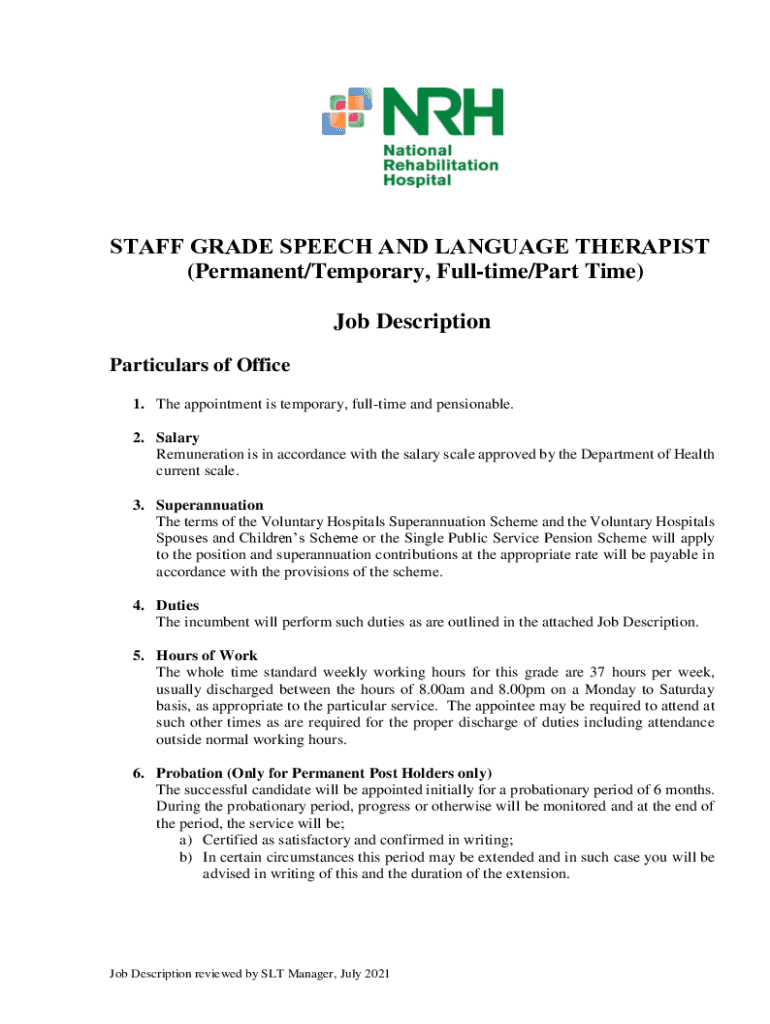 NRH
National Rehabilitation Hospital

STAFF GRADE SPEECH AND LANGUAGE THERAPIST
(Permanent/Temporary, Full-time/Part Time)

Job Description

Particulars of Office

1. The appointment is temporary, full-time and pensionable.

2. Salary
Remuneration is in accordance with the salary scale approved by the Department of Health current scale.

3. Superannuation
The terms of the Voluntary Hospitals Superannuation Scheme and the Voluntary Hospitals Spouses and Children's Scheme or the Single Public Service Pension Scheme will apply to the position and superannuation contributions at the appropriate rate will be payable in accordance with the provisions of the scheme.

4. Duties
The incumbent will perform such duties as are outlined in the attached Job Description.

5. Hours of Work
The whole time standard weekly working hours for this grade are 37 hours per week, usually discharged between the hours of 8.00am and 8.00pm on a Monday to Saturday basis, as appropriate to the particular service. The appointee may be required to attend at such other times as are required for the proper discharge of duties including attendance outside normal working hours.

6. Probation (Only for Permanent Post Holders only)
The successful candidate will be appointed initially for a probationary period of 6 months. During the probationary period, progress or otherwise will be monitored and at the end of the period, the service will be;
a) Certified as satisfactory and confirmed in writing;
b) In certain circumstances this period may be extended and in such case you will be advised in writing of this and the duration of the extension.

Job Description reviewed by SLT Manager, July 2021